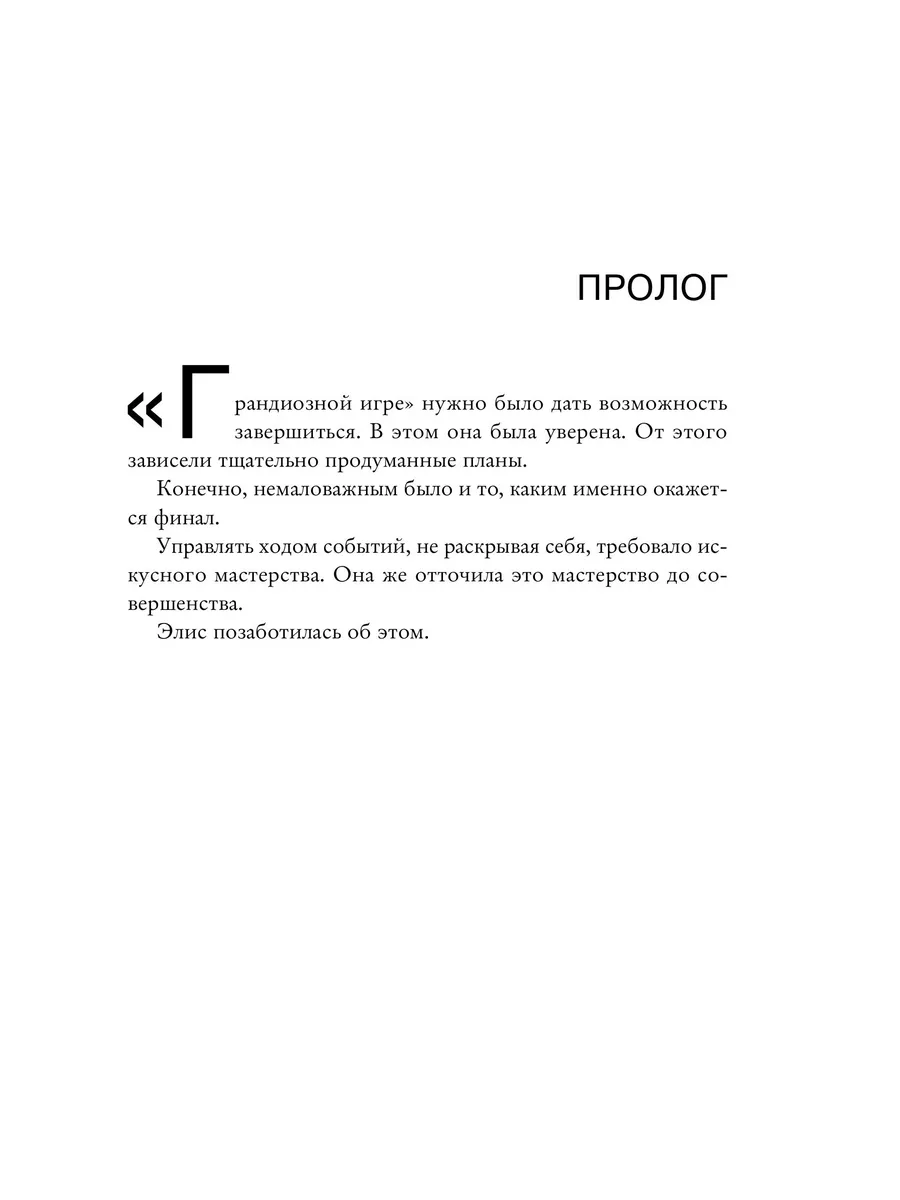 ПРОЛОГ

«Грандиозной игре» нужно было дать возможность завершиться. В этом она была уверена. От этого зависели тщательно продуманные планы.

Конечно, немаловажным было и то, каким именно окажется финал.

Управлять ходом событий, не раскрывая себя, требовало искусного мастерства. Она же отточила это мастерство до совершенства.

Элис позаботилась об этом.